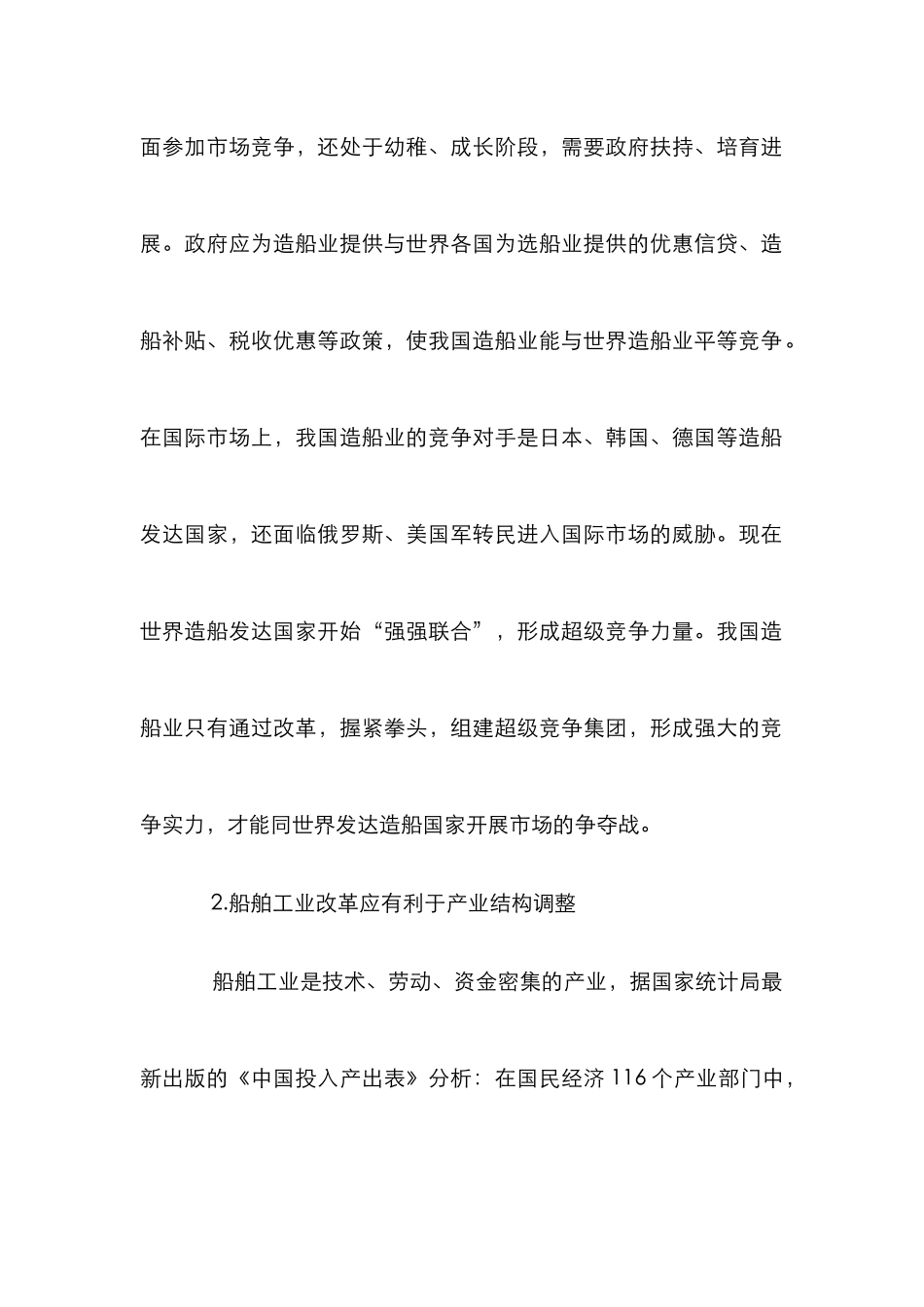 面参加市场竞争，还处于幼稚、成长阶段，需要政府扶持、培育进展。政府应为造船业提供与世界各国为选船业提供的优惠信贷、造船补贴、税收优惠等政策，使我国造船业能与世界造船业平等竞争。在国际市场上，我国造船业的竞争对手是日本、韩国、德国等造船发达国家，还面临俄罗斯、美国军转民进入国际市场的威胁。现在世界造船发达国家开始“强强联合”，形成超级竞争力量。我国造船业只有通过改革，握紧拳头，组建超级竞争集团，形成强大的竞争实力，才能同世界发达造船国家开展市场的争夺战。

2.船舶工业改革应有利于产业结构调整

船舶工业是技术、劳动、资金密集的产业，据国家统计局最新出版的《中国投入产出表》分析：在国民经济 116 个产业部门中，